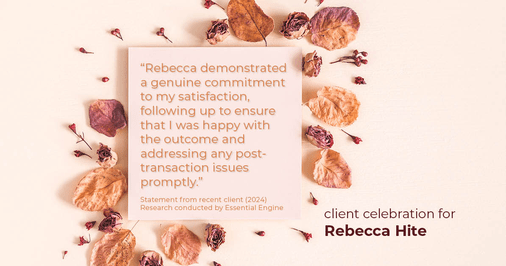 “Rebecca demonstrated a genuine commitment to my satisfaction, following up to ensure that I was happy with the outcome and addressing any post-transaction issues promptly.”

Statement from recent client (2024)
Research conducted by Essential Engine

client celebration for
Rebecca Hite